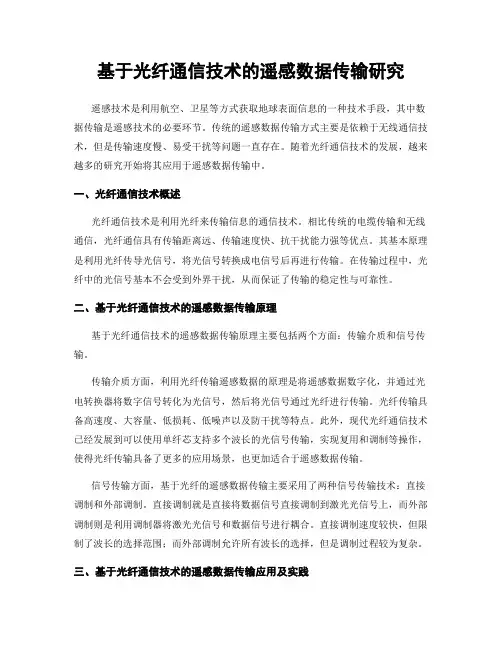 基于光纤通信技术的遥感数据传输研究

遥感技术是利用航空、卫星等方式获取地球表面信息的一种技术手段，其中数据传输是遥感技术的必要环节。传统的遥感数据传输方式主要是依赖于无线通信技术，但是传输速度慢、易受干扰等问题一直存在。随着光纤通信技术的发展，越来越多的研究开始将其应用于遥感数据传输中。

一、光纤通信技术概述

光纤通信技术是利用光纤来传输信息的通信技术。相比传统的电缆传输和无线通信，光纤通信具有传输距离远、传输速度快、抗干扰能力强等优点。其基本原理是利用光纤传导光信号，将光信号转换成电信号后再进行传输。在传输过程中，光纤中的光信号基本不会受到外界干扰，从而保证了传输的稳定性与可靠性。

二、基于光纤通信技术的遥感数据传输原理

基于光纤通信技术的遥感数据传输原理主要包括两个方面：传输介质和信号传输。

传输介质方面，利用光纤传输遥感数据的原理是将遥感数据数字化，并通过光电转换器将数字信号转化为光信号，然后将光信号通过光纤进行传输。光纤传输具备高速度、大容量、低损耗、低噪声以及防干扰等特点。此外，现代光纤通信技术已经发展到可以使用单纤芯支持多个波长的光信号传输，实现复用和调制等操作，使得光纤传输具备了更多的应用场景，也更加适合于遥感数据传输。

信号传输方面，基于光纤的遥感数据传输主要采用了两种信号传输技术：直接调制和外部调制。直接调制就是直接将数据信号直接调制到激光光信号上，而外部调制则是利用调制器将激光光信号和数据信号进行耦合。直接调制速度较快，但限制了波长的选择范围；而外部调制允许所有波长的选择，但是调制过程较为复杂。

三、基于光纤通信技术的遥感数据传输应用及实践